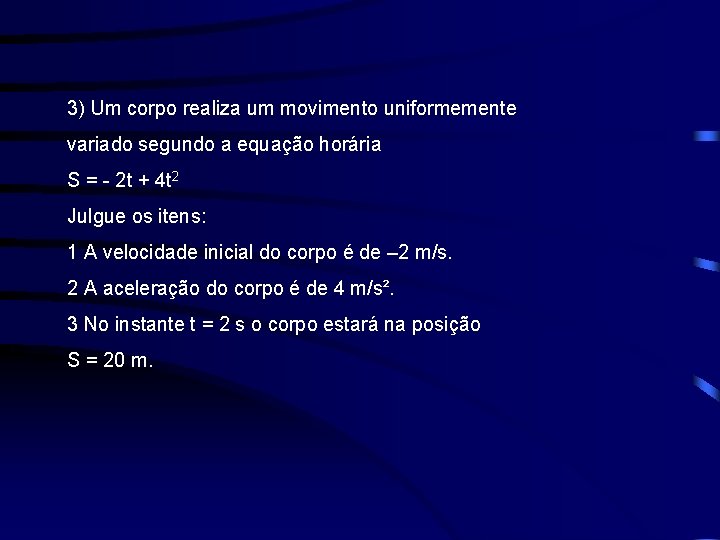 3) Um corpo realiza um movimento uniformemente variado segundo a equação horária

$S = - 2t + 4t^2$

Julgue os itens:

1 A velocidade inicial do corpo é de –2 m/s.

2 A aceleração do corpo é de 4 m/s².

3 No instante t = 2 s o corpo estará na posição S = 20 m.